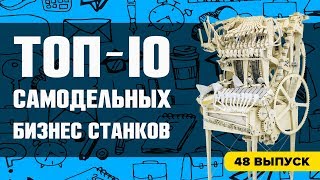 ТОП-10
САМОДЕЛЬНЫХ
БИЗНЕС СТАНКОВ

48 ВЫПУСК